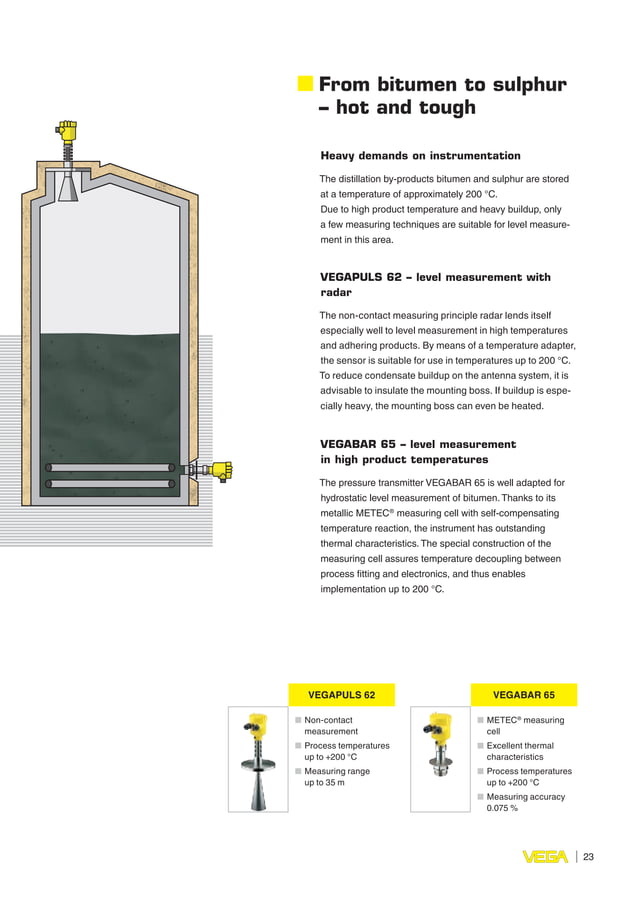 From bitumen to sulphur – hot and tough

Heavy demands on instrumentation

The distillation by-products bitumen and sulphur are stored at a temperature of approximately 200 °C. Due to high product temperature and heavy buildup, only a few measuring techniques are suitable for level measurement in this area.

VEGAPULS 62 – level measurement with radar

The non-contact measuring principle radar lends itself especially well to level measurement in high temperatures and adhering products. By means of a temperature adapter, the sensor is suitable for use in temperatures up to 200 °C. To reduce condensate buildup on the antenna system, it is advisable to insulate the mounting boss. If buildup is especially heavy, the mounting boss can even be heated.

VEGABAR 65 – level measurement in high product temperatures

The pressure transmitter VEGABAR 65 is well adapted for hydrostatic level measurement of bitumen. Thanks to its metallic METEC® measuring cell with self-compensating temperature reaction, the instrument has outstanding thermal characteristics. The special construction of the measuring cell assures temperature decoupling between process fitting and electronics, and thus enables implementation up to 200 °C.

VEGAPULS 62

Non-contact measurement
Process temperatures up to +200 °C
Measuring range up to 35 m

VEGABAR 65

METEC® measuring cell
Excellent thermal characteristics
Process temperatures up to +200 °C
Measuring accuracy 0.075 %

VEGA | 23